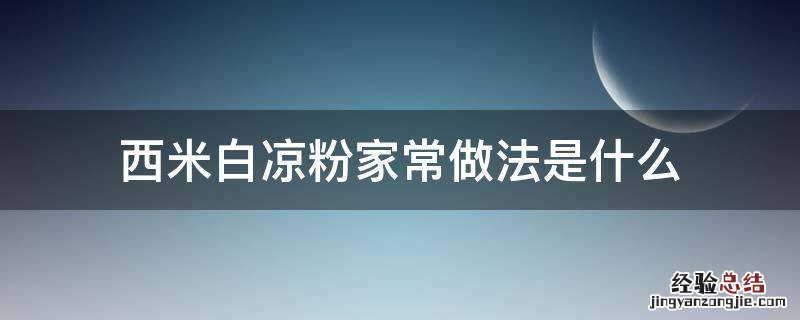 西米白凉粉家常做法是什么

经验总结
jingyanzongjie.com